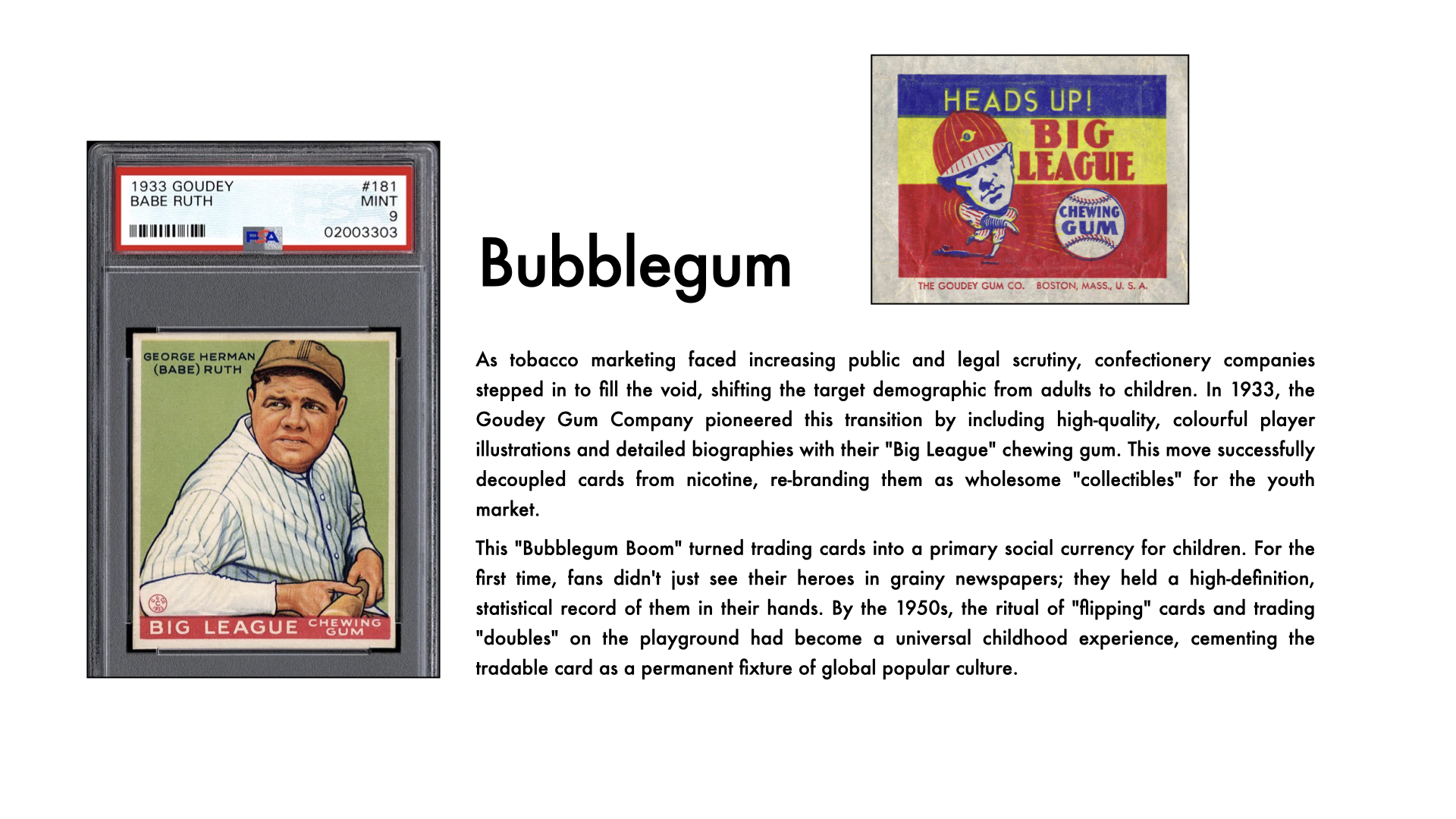 1933 GOUDEY
BABE RUTH

#181
MINT
9
02003303

PSA

GEORGE HERMAN
(BABE) RUTH

BIG LEAGUE CHEWING GUM

Bubblegum

HEADS UP!
BIG LEAGUE
CHEWING GUM
THE GOUDEY GUM CO. BOSTON, MASS., U. S. A.

As tobacco marketing faced increasing public and legal scrutiny, confectionery companies stepped in to fill the void, shifting the target demographic from adults to children. In 1933, the Goudey Gum Company pioneered this transition by including high-quality, colourful player illustrations and detailed biographies with their "Big League" chewing gum. This move successfully decoupled cards from nicotine, re-branding them as wholesome "collectibles" for the youth market.

This "Bubblegum Boom" turned trading cards into a primary social currency for children. For the first time, fans didn't just see their heroes in grainy newspapers; they held a high-definition, statistical record of them in their hands. By the 1950s, the ritual of "flipping" cards and trading "doubles" on the playground had become a universal childhood experience, cementing the tradable card as a permanent fixture of global popular culture.